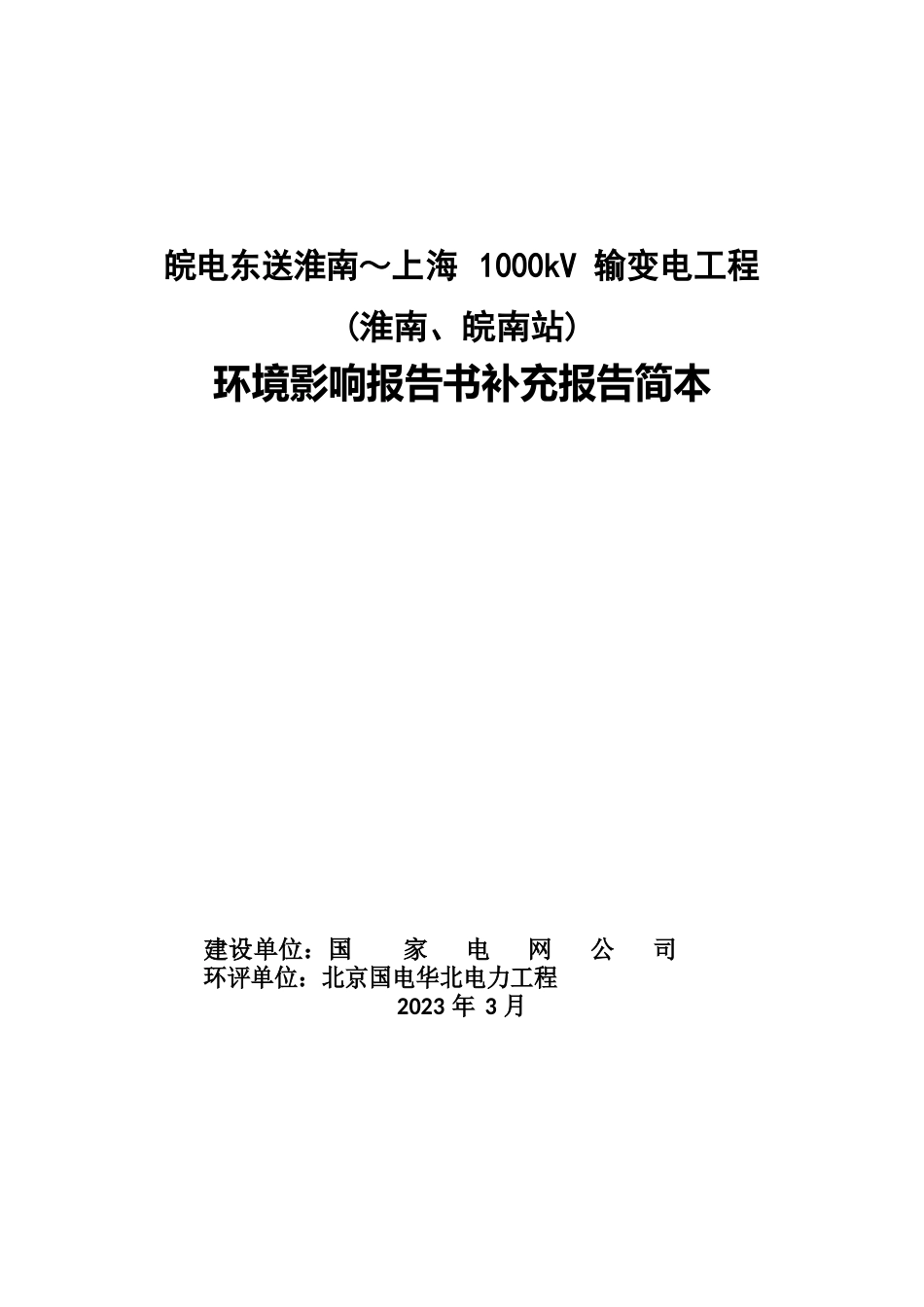 皖电东送淮南～上海 1000kV 输变电工程

（淮南、皖南站）

环境影响报告书补充报告简本

建设单位：国 家 电 网 公 司
环评单位：北京国电华北电力工程
2023 年 3 月